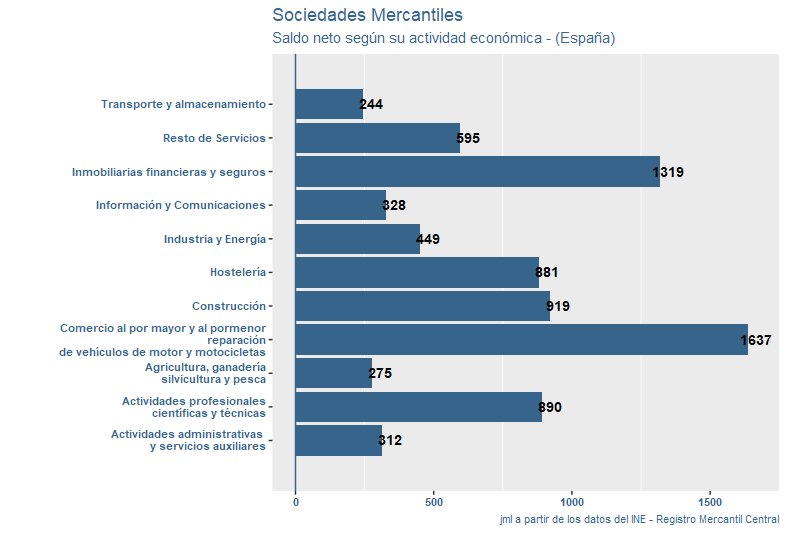 Sociedades Mercantiles
Saldo neto según su actividad económica - (España)

Transporte y almacenamiento 244
Resto de Servicios 595
Inmobiliarias financieras y seguros 1319
Información y Comunicaciones 328
Industria y Energía 449
Hostelería 881
Construcción 919
Comercio al por mayor y al pormenor reparación de vehículos de motor y motocicletas 1637
Agricultura, ganadería silvicultura y pesca 275
Actividades profesionales científicas y técnicas 890
Actividades administrativas y servicios auxiliares 312

0 500 1000 1500

jml a partir de los datos del INE - Registro Mercantil Central